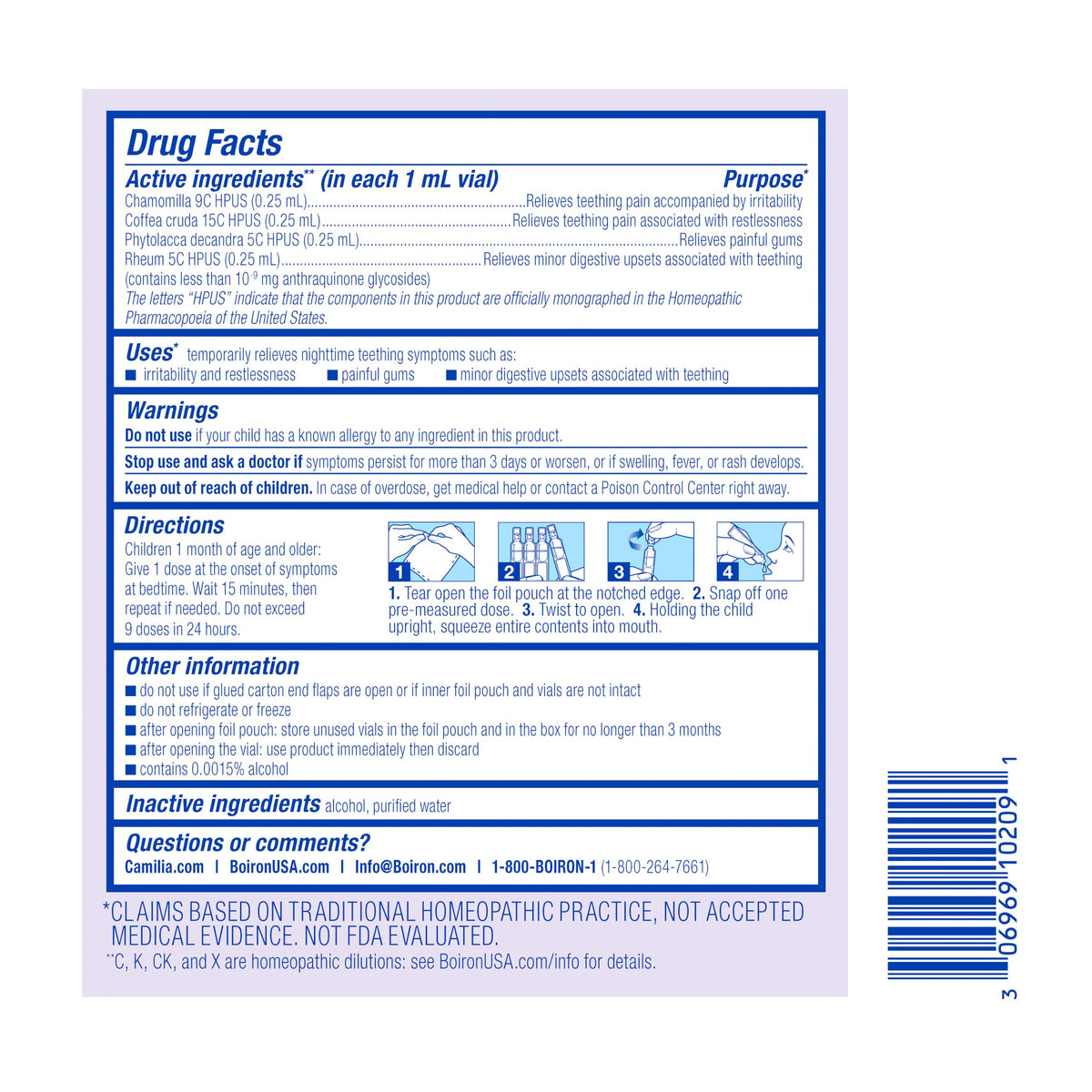 Drug Facts

Active ingredients** (in each 1 mL vial) Purpose*

Chamomilla 9C HPUS (0.25 mL)..........Relieves teething pain accompanied by irritability
Coffea cruda 15C HPUS (0.25 mL)..........Relieves teething pain associated with restlessness
Phytolacca decandra 5C HPUS (0.25 mL)..........Relieves painful gums
Rheum 5C HPUS (0.25 mL)..........Relieves minor digestive upsets associated with teething
(contains less than $10^{-9}$ mg anthraquinone glycosides)
The letters "HPUS" indicate that the components in this product are officially monographed in the Homeopathic Pharmacopoeia of the United States.

Uses* temporarily relieves nighttime teething symptoms such as:
■ irritability and restlessness ■ painful gums ■ minor digestive upsets associated with teething

Warnings
Do not use if your child has a known allergy to any ingredient in this product.
Stop use and ask a doctor if symptoms persist for more than 3 days or worsen, or if swelling, fever, or rash develops.
Keep out of reach of children. In case of overdose, get medical help or contact a Poison Control Center right away.

Directions
Children 1 month of age and older: Give 1 dose at the onset of symptoms at bedtime. Wait 15 minutes, then repeat if needed. Do not exceed 9 doses in 24 hours.

1 2 3 4
1. Tear open the foil pouch at the notched edge. 2. Snap off one pre-measured dose. 3. Twist to open. 4. Holding the child upright, squeeze entire contents into mouth.

Other information
■ do not use if glued carton end flaps are open or if inner foil pouch and vials are not intact
■ do not refrigerate or freeze
■ after opening foil pouch: store unused vials in the foil pouch and in the box for no longer than 3 months
■ after opening the vial: use product immediately then discard
■ contains 0.0015% alcohol

Inactive ingredients alcohol, purified water

Questions or comments?
Camilia.com | BoironUSA.com | Info@Boiron.com | 1-800-BOIRON-1 (1-800-264-7661)

*CLAIMS BASED ON TRADITIONAL HOMEOPATHIC PRACTICE, NOT ACCEPTED MEDICAL EVIDENCE. NOT FDA EVALUATED.
**C, K, CK, and X are homeopathic dilutions: see BoironUSA.com/info for details.

3 06969 10209 1